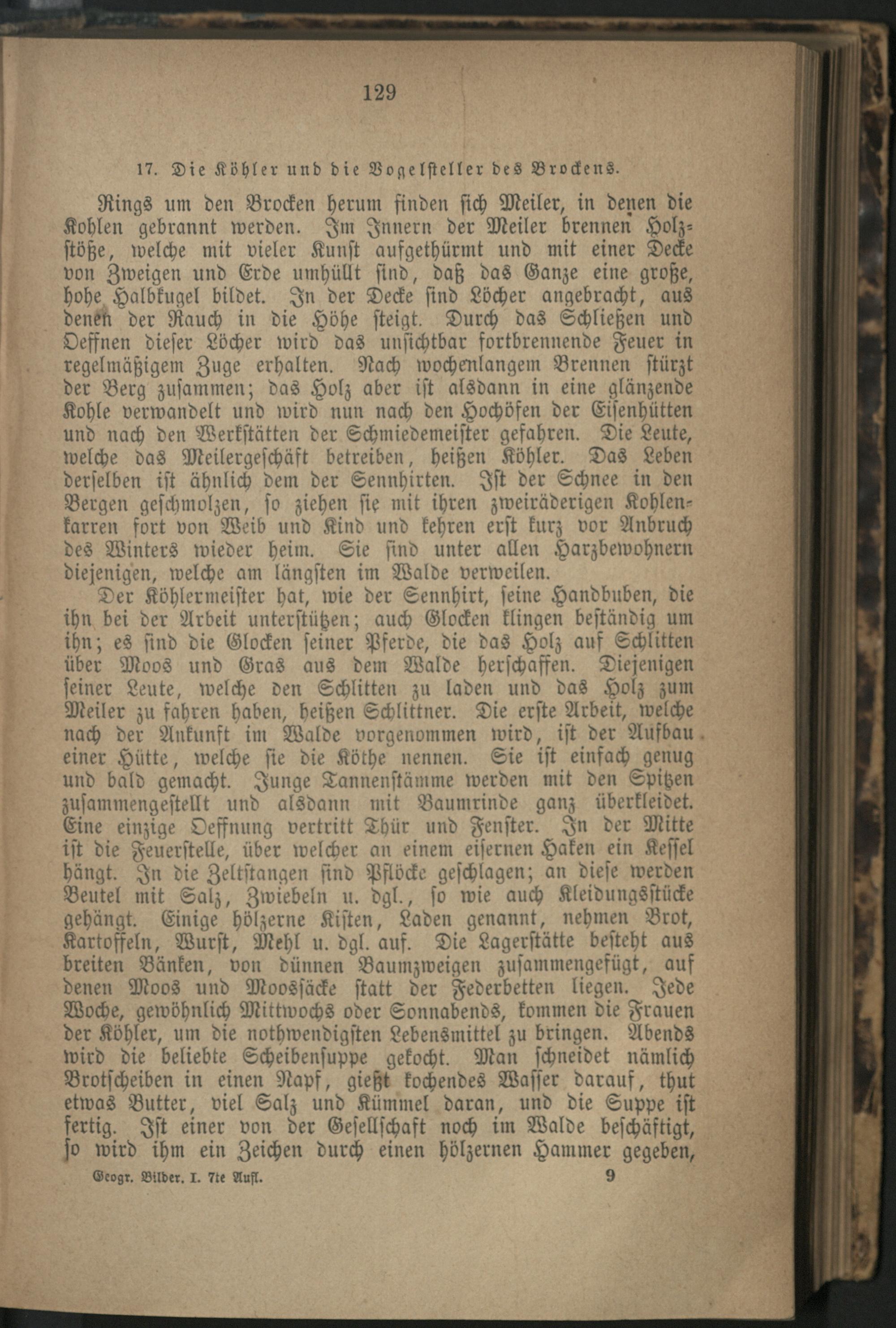 129

17. Die Köhler und die Vogelsteller des Brockens.

Rings um den Brocken herum finden sich Meiler, in denen die Kohlen gebrannt werden. Im Innern der Meiler brennen Holzstöße, welche mit vieler Kunst aufgethürmt und mit einer Decke von Zweigen und Erde umhüllt sind, daß das Ganze eine große, hohe Halbkugel bildet. In der Decke sind Löcher angebracht, aus denen der Rauch in die Höhe steigt. Durch das Schließen und Oeffnen dieser Löcher wird das unsichtbar fortbrennende Feuer in regelmäßigem Zuge erhalten. Nach wochenlangem Brennen stürzt der Berg zusammen; das Holz aber ist alsdann in eine glänzende Kohle verwandelt und wird nun nach den Hochöfen der Eisenhütten und nach den Werkstätten der Schmiedemeister gefahren. Die Leute, welche das Meilergeschäft betreiben, heißen Köhler. Das Leben derselben ist ähnlich dem der Sennhirten. Ist der Schnee in den Bergen geschmolzen, so ziehen sie mit ihren zweiräderigen Kohlenkarren fort von Weib und Kind und kehren erst kurz vor Anbruch des Winters wieder heim. Sie sind unter allen Harzbewohnern diejenigen, welche am längsten im Walde verweilen.

Der Köhlermeister hat, wie der Sennhirt, seine Handbuben, die ihn bei der Arbeit unterstützen; auch Glocken klingen beständig um ihn; es sind die Glocken seiner Pferde, die das Holz auf Schlitten über Moos und Gras aus dem Walde herschaffen. Diejenigen seiner Leute, welche den Schlitten zu laden und das Holz zum Meiler zu fahren haben, heißen Schlittner. Die erste Arbeit, welche nach der Ankunft im Walde vorgenommen wird, ist der Aufbau einer Hütte, welche sie die Köthe nennen. Sie ist einfach genug und bald gemacht. Junge Tannenstämme werden mit den Spitzen zusammengestellt und alsdann mit Baumrinde ganz überkleidet. Eine einzige Oeffnung vertritt Thür und Fenster. In der Mitte ist die Feuerstelle, über welcher an einem eisernen Haken ein Kessel hängt. In die Zeltstangen sind Pflöcke geschlagen; an diese werden Beutel mit Salz, Zwiebeln u. dgl., so wie auch Kleidungsstücke gehängt. Einige hölzerne Kisten, Laden genannt, nehmen Brot, Kartoffeln, Wurst, Mehl u. dgl. auf. Die Lagerstätte besteht aus breiten Bänken, von dünnen Baumzweigen zusammengefügt, auf denen Moos und Moossäcke statt der Federbetten liegen. Jede Woche, gewöhnlich Mittwochs oder Sonnabends, kommen die Frauen der Köhler, um die nothwendigsten Lebensmittel zu bringen. Abends wird die beliebte Scheibensuppe gekocht. Man schneidet nämlich Brotscheiben in einen Napf, gießt kochendes Wasser darauf, thut etwas Butter, viel Salz und Kümmel daran, und die Suppe ist fertig. Ist einer von der Gesellschaft noch im Walde beschäftigt, so wird ihm ein Zeichen durch einen hölzernen Hammer gegeben,

Geogr. Bilder. I. 7te Aufl. 9